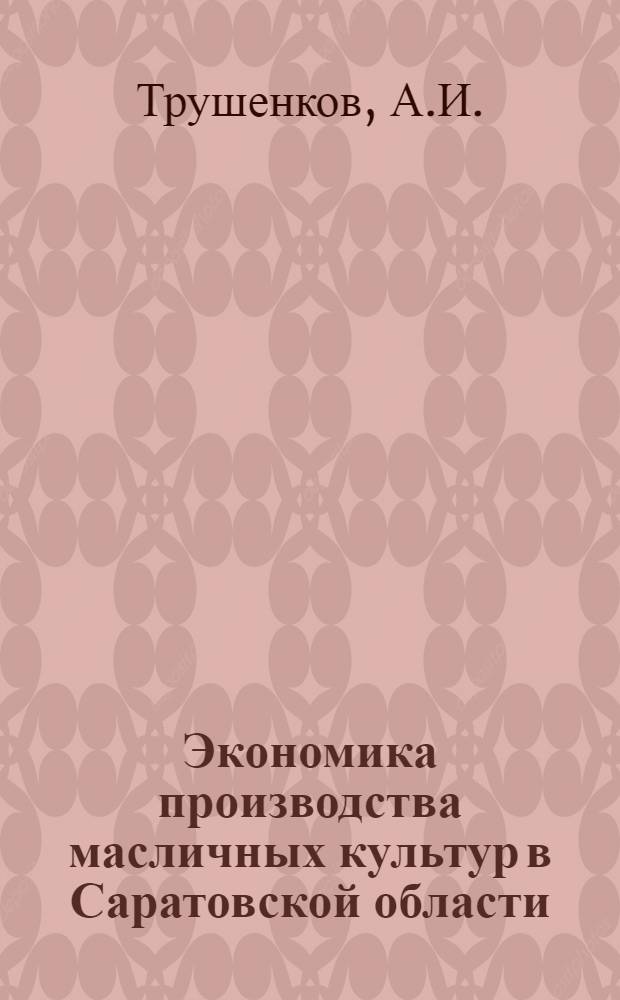 Трушенков, А.И.

Экономика производства масличных культур в Саратовской области